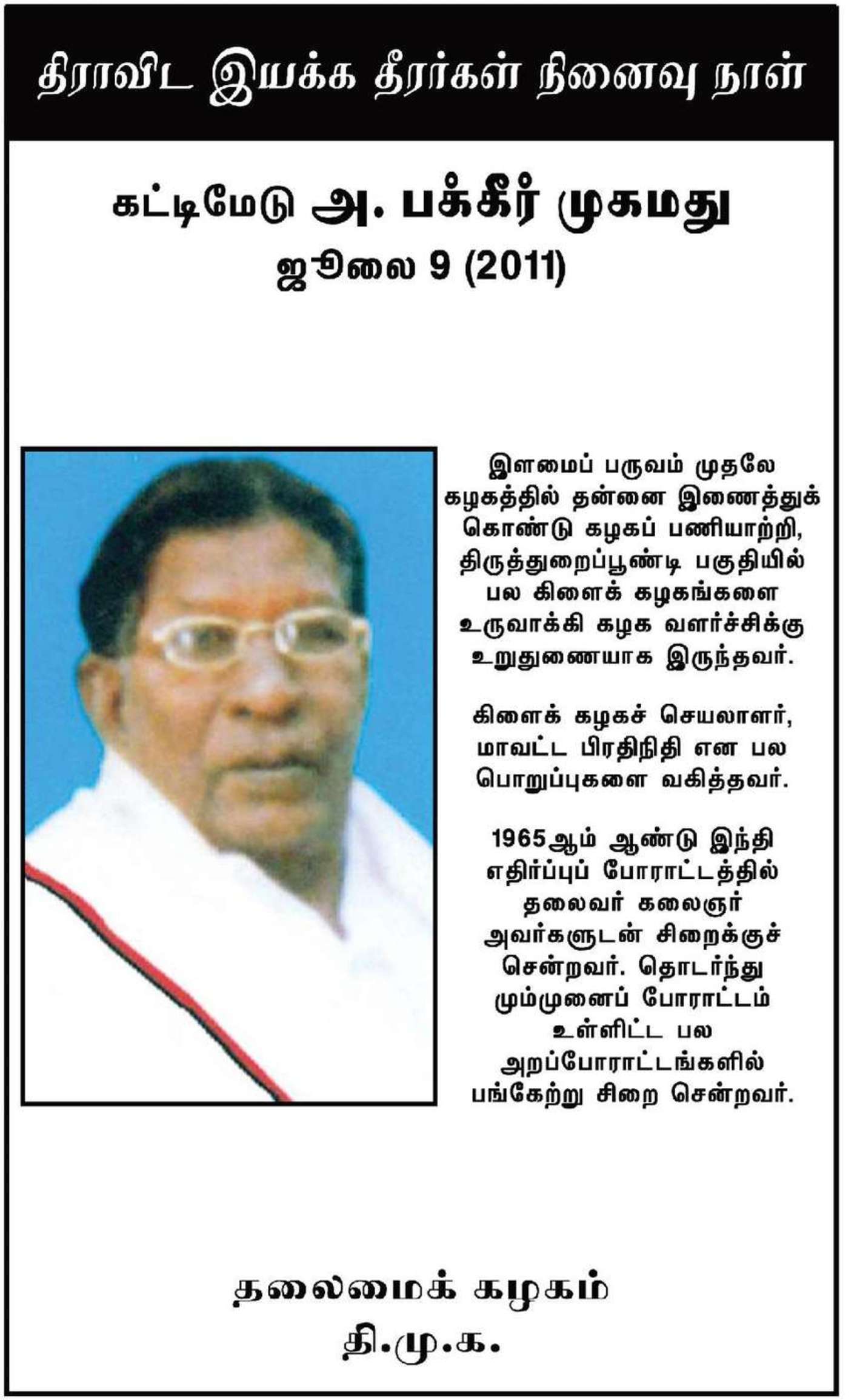 திராவிட இயக்க தீரர்கள் நினைவு நாள்

கட்டிமேடு அ. பக்கீர் முகமது
ஜூலை 9 (2011)

இளமைப் பருவம் முதலே கழகத்தில் தன்னை இணைத்துக் கொண்டு கழகப் பணியாற்றி, திருத்துறைப்பூண்டி பகுதியில் பல கிளைக் கழகங்களை உருவாக்கி கழக வளர்ச்சிக்கு உறுதுணையாக இருந்தவர்.

கிளைக் கழகச் செயலாளர், மாவட்ட பிரதிநிதி என பல பொறுப்புகளை வகித்தவர்.

1965ஆம் ஆண்டு இந்தி எதிர்ப்புப் போராட்டத்தில் தலைவர் கலைஞர் அவர்களுடன் சிறைக்குச் சென்றவர். தொடர்ந்து மும்முனைப் போராட்டம் உள்ளிட்ட பல அறப்போராட்டங்களில் பங்கேற்று சிறை சென்றவர்.

தலைமைக் கழகம்
தி.மு.க.